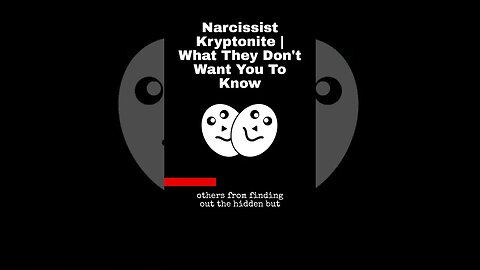 Narcissist Kryptonite | What They Don't Want You To Know

others from finding out the hidden but